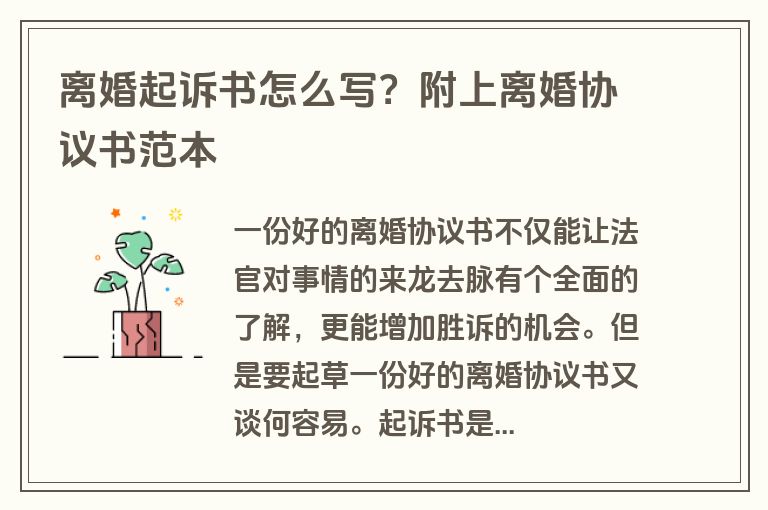 离婚起诉书怎么写？附上离婚协议书范本

一份好的离婚协议书不仅能让法官对事情的来龙去脉有个全面的了解，更能增加胜诉的机会。但是要起草一份好的离婚协议书又谈何容易。起诉书是...